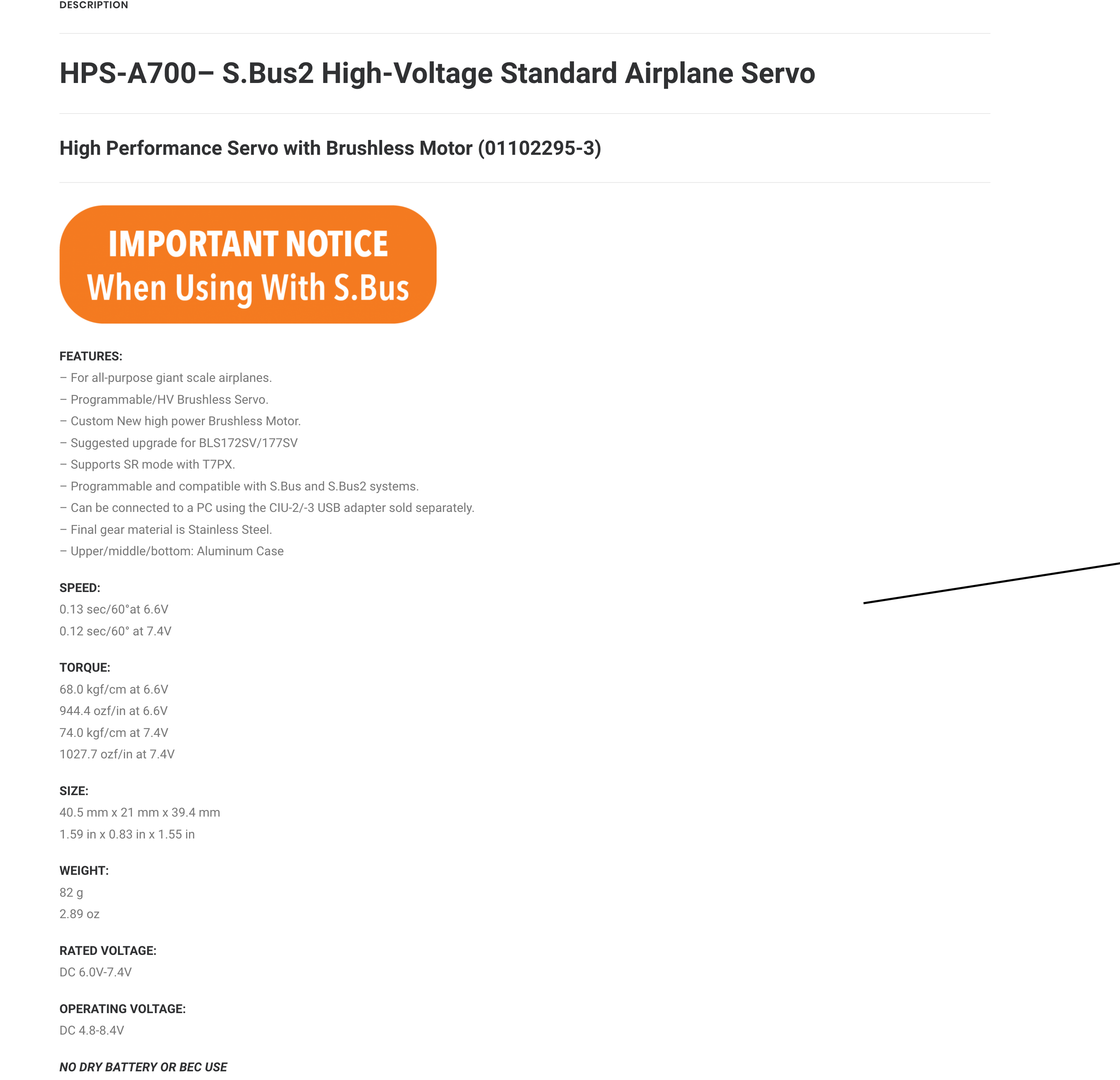 DESCRIPTION

HPS-A700– S.Bus2 High-Voltage Standard Airplane Servo

High Performance Servo with Brushless Motor (01102295-3)

IMPORTANT NOTICE
When Using With S.Bus

FEATURES:
– For all-purpose giant scale airplanes.
– Programmable/HV Brushless Servo.
– Custom New high power Brushless Motor.
– Suggested upgrade for BLS172SV/177SV
– Supports SR mode with T7PX.
– Programmable and compatible with S.Bus and S.Bus2 systems.
– Can be connected to a PC using the CIU-2/-3 USB adapter sold separately.
– Final gear material is Stainless Steel.
– Upper/middle/bottom: Aluminum Case

SPEED:
0.13 sec/60°at 6.6V
0.12 sec/60° at 7.4V

TORQUE:
68.0 kgf/cm at 6.6V
944.4 ozf/in at 6.6V
74.0 kgf/cm at 7.4V
1027.7 ozf/in at 7.4V

SIZE:
40.5 mm x 21 mm x 39.4 mm
1.59 in x 0.83 in x 1.55 in

WEIGHT:
82 g
2.89 oz

RATED VOLTAGE:
DC 6.0V-7.4V

OPERATING VOLTAGE:
DC 4.8-8.4V

NO DRY BATTERY OR BEC USE